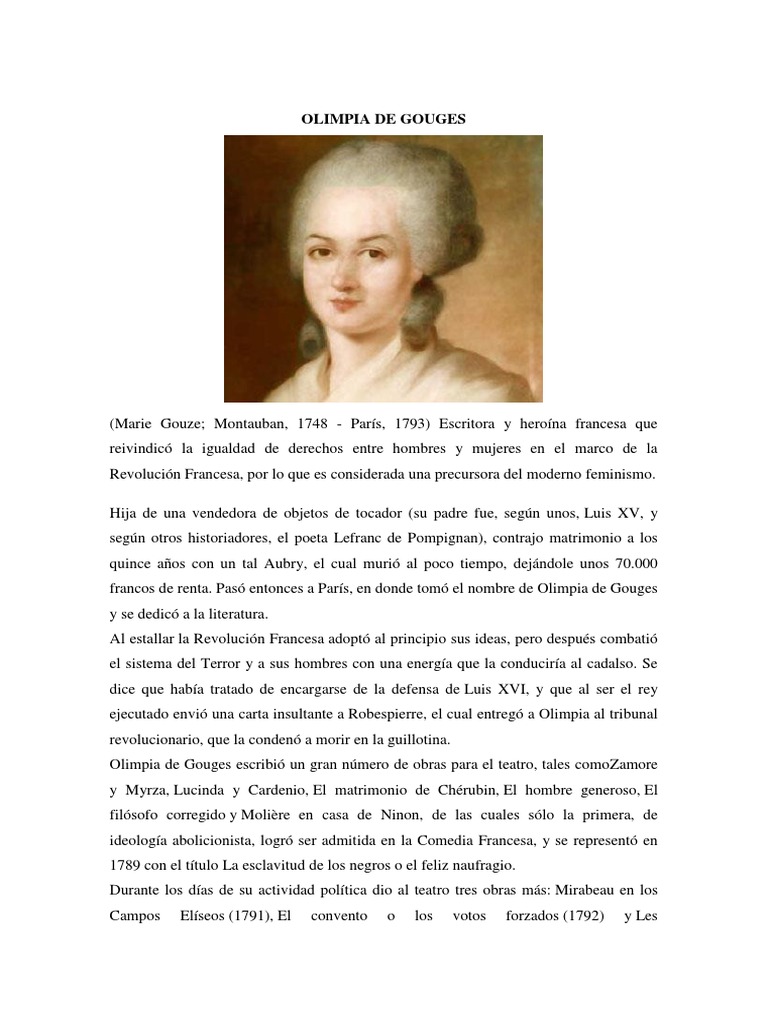 OLIMPIA DE GOUGES

(Marie Gouze; Montauban, 1748 - París, 1793) Escritora y heroína francesa que reivindicó la igualdad de derechos entre hombres y mujeres en el marco de la Revolución Francesa, por lo que es considerada una precursora del moderno feminismo.

Hija de una vendedora de objetos de tocador (su padre fue, según unos, Luis XV, y según otros historiadores, el poeta Lefranc de Pompignan), contrajo matrimonio a los quince años con un tal Aubry, el cual murió al poco tiempo, dejándole unos 70.000 francos de renta. Pasó entonces a París, en donde tomó el nombre de Olimpia de Gouges y se dedicó a la literatura.

Al estallar la Revolución Francesa adoptó al principio sus ideas, pero después combatió el sistema del Terror y a sus hombres con una energía que la conduciría al cadalso. Se dice que había tratado de encargarse de la defensa de Luis XVI, y que al ser el rey ejecutado envió una carta insultante a Robespierre, el cual entregó a Olimpia al tribunal revolucionario, que la condenó a morir en la guillotina.

Olimpia de Gouges escribió un gran número de obras para el teatro, tales comoZamore y Myrza, Lucinda y Cardenio, El matrimonio de Chérubin, El hombre generoso, El filósofo corregido y Molière en casa de Ninon, de las cuales sólo la primera, de ideología abolicionista, logró ser admitida en la Comedia Francesa, y se representó en 1789 con el título La esclavitud de los negros o el feliz naufragio.

Durante los días de su actividad política dio al teatro tres obras más: Mirabeau en los Campos Elíseos (1791), El convento o los votos forzados (1792) y Les